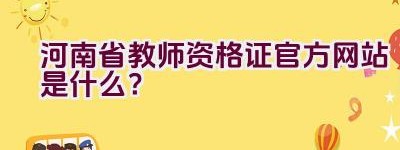 河南省教师资格证官方网站是什么？